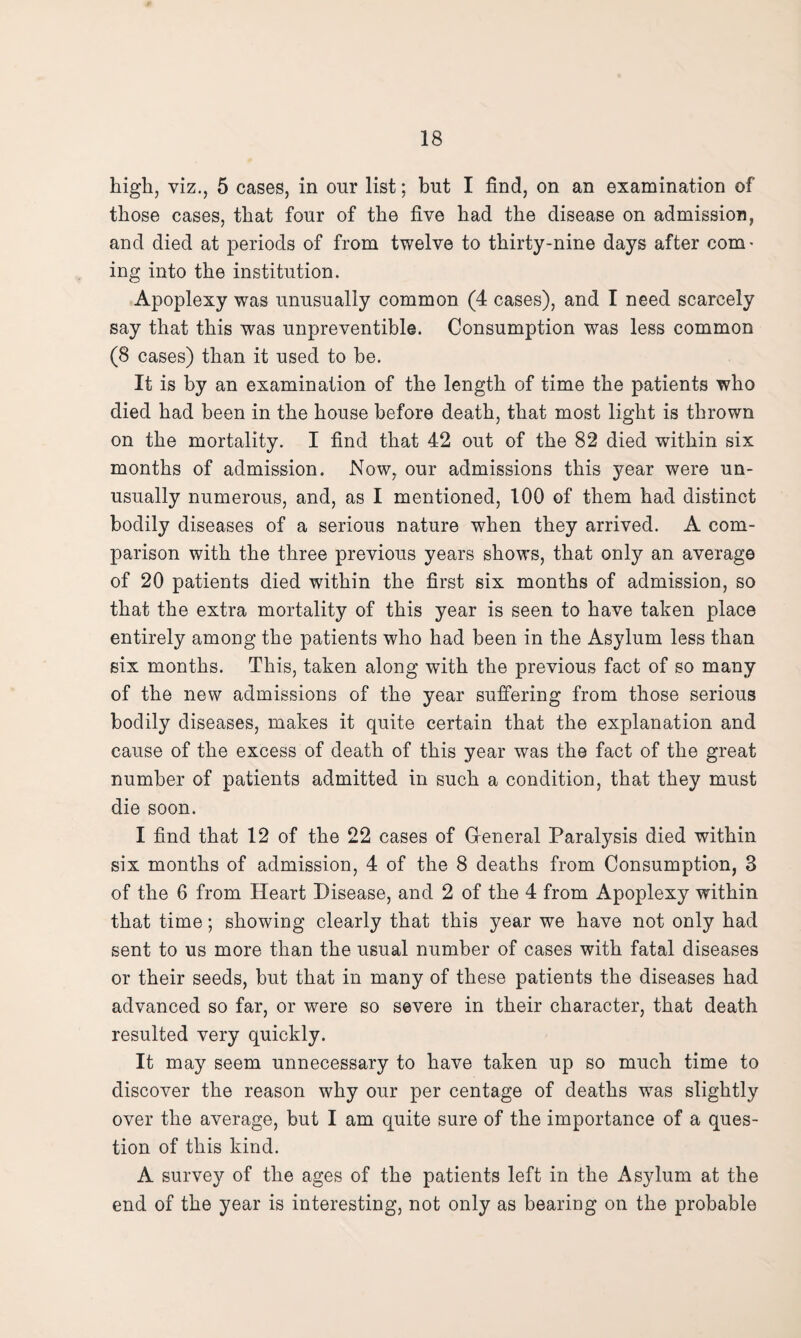 18

high, viz., 5 cases, in our list; but I find, on an examination of those cases, that four of the five had the disease on admission, and died at periods of from twelve to thirty-nine days after coming into the institution.

Apoplexy was unusually common (4 cases), and I need scarcely say that this was unpreventible. Consumption was less common (8 cases) than it used to be.

It is by an examination of the length of time the patients who died had been in the house before death, that most light is thrown on the mortality. I find that 42 out of the 82 died within six months of admission. Now, our admissions this year were unusually numerous, and, as I mentioned, 100 of them had distinct bodily diseases of a serious nature when they arrived. A comparison with the three previous years shows, that only an average of 20 patients died within the first six months of admission, so that the extra mortality of this year is seen to have taken place entirely among the patients who had been in the Asylum less than six months. This, taken along with the previous fact of so many of the new admissions of the year suffering from those serious bodily diseases, makes it quite certain that the explanation and cause of the excess of death of this year was the fact of the great number of patients admitted in such a condition, that they must die soon.

I find that 12 of the 22 cases of General Paralysis died within six months of admission, 4 of the 8 deaths from Consumption, 3 of the 6 from Heart Disease, and 2 of the 4 from Apoplexy within that time; showing clearly that this year we have not only had sent to us more than the usual number of cases with fatal diseases or their seeds, but that in many of these patients the diseases had advanced so far, or were so severe in their character, that death resulted very quickly.

It may seem unnecessary to have taken up so much time to discover the reason why our per centage of deaths was slightly over the average, but I am quite sure of the importance of a question of this kind.

A survey of the ages of the patients left in the Asylum at the end of the year is interesting, not only as bearing on the probable